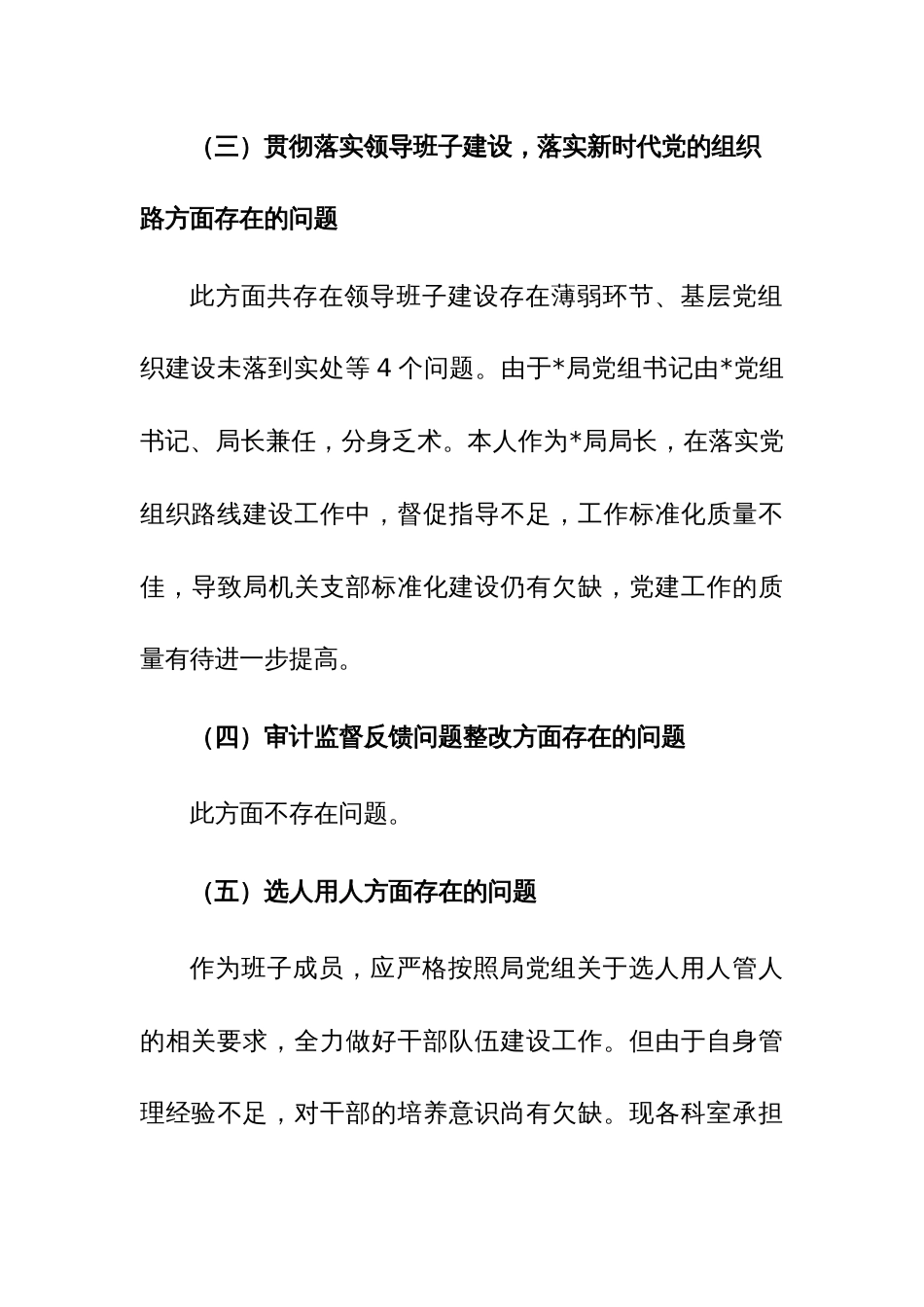 （三）贯彻落实领导班子建设，落实新时代党的组织路方面存在的问题

此方面共存在领导班子建设存在薄弱环节、基层党组织建设未落到实处等 4 个问题。由于*局党组书记由*党组书记、局长兼任，分身乏术。本人作为*局局长，在落实党组织路线建设工作中，督促指导不足，工作标准化质量不佳，导致局机关支部标准化建设仍有欠缺，党建工作的质量有待进一步提高。

（四）审计监督反馈问题整改方面存在的问题

此方面不存在问题。

（五）选人用人方面存在的问题

作为班子成员，应严格按照局党组关于选人用人管人的相关要求，全力做好干部队伍建设工作。但由于自身管理经验不足，对干部的培养意识尚有欠缺。现各科室承担